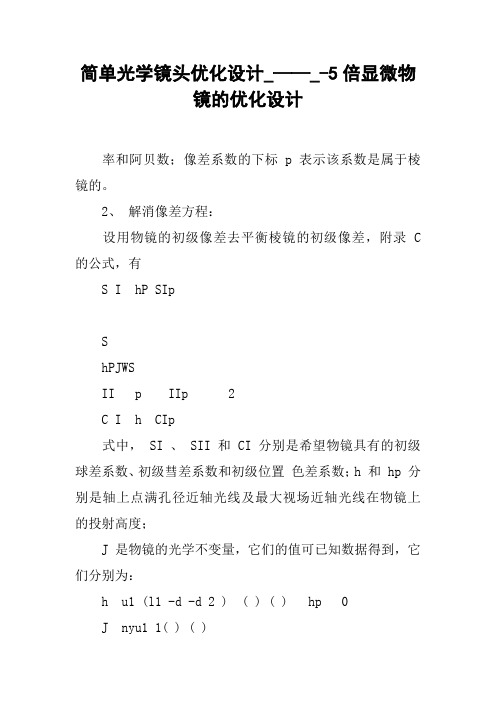 简单光学镜头优化设计_——_-5 倍显微物镜的优化设计

率和阿贝数；像差系数的下标 p 表示该系数是属于棱镜的。

2、 解消像差方程：

设用物镜的初级像差去平衡棱镜的初级像差，附录 C 的公式，有

S I hP SIp

S

hPJWS

II p IIp 2

C I h CIp

式中， SI 、 SII 和 CI 分别是希望物镜具有的初级球差系数、初级彗差系数和初级位置 色差系数；h 和 hp 分别是轴上点满孔径近轴光线及最大视场近轴光线在物镜上的投射高度；

J 是物镜的光学不变量，它们的值可已知数据得到，它们分别为：

h u1 (l1 -d -d 2 ) ( ) ( ) hp 0

J nyu1 1( ) ( )